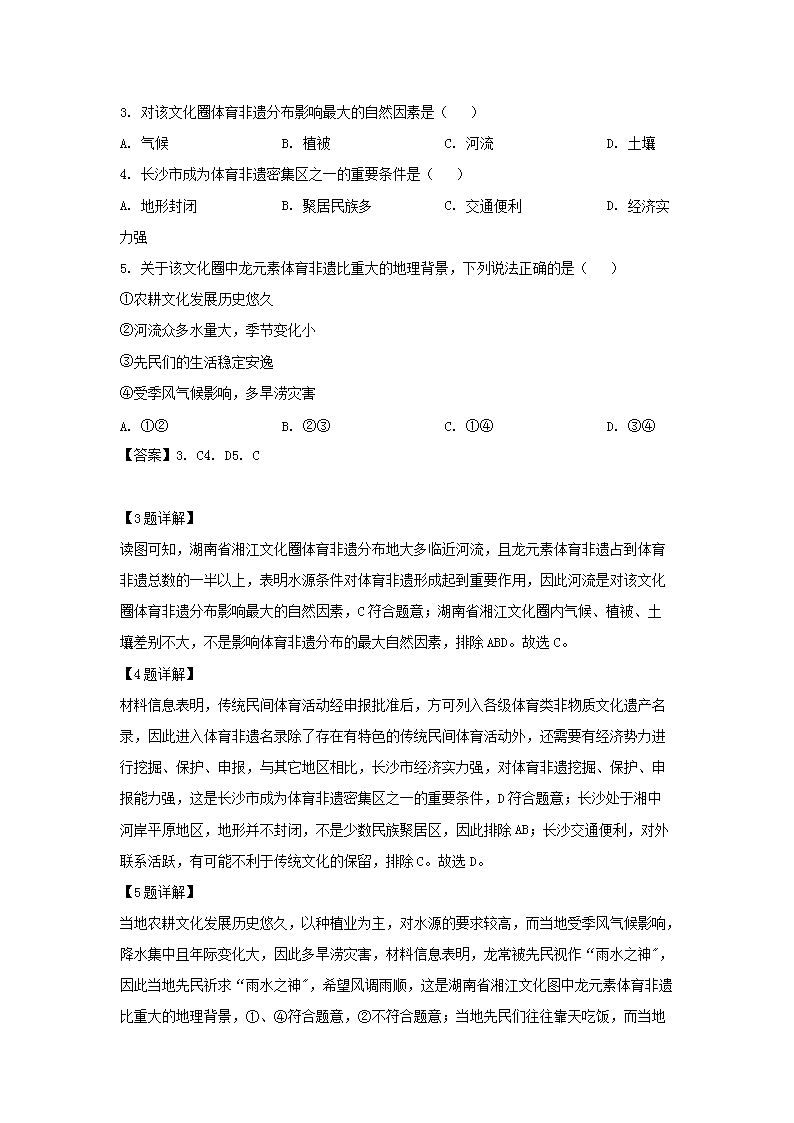 3. 对该文化圈体育非遗分布影响最大的自然因素是（　　）

A. 气候　　B. 植被　　C. 河流　　D. 土壤

4. 长沙市成为体育非遗密集区之一的重要条件是（　　）

A. 地形封闭　　B. 聚居民族多　　C. 交通便利　　D. 经济实力强

5. 关于该文化圈中龙元素体育非遗比重大的地理背景，下列说法正确的是（　　）

①农耕文化发展历史悠久

②河流众多水量大，季节变化小

③先民们的生活稳定安逸

④受季风气候影响，多旱涝灾害

A. ①②　　B. ②③　　C. ①④　　D. ③④

【答案】3. C4. D5. C

【3题详解】

读图可知，湖南省湘江文化圈体育非遗分布地大多临近河流，且龙元素体育非遗占到体育非遗总数的一半以上，表明水源条件对体育非遗形成起到重要作用，因此河流是对该文化圈体育非遗分布影响最大的自然因素，C符合题意；湖南省湘江文化圈内气候、植被、土壤差别不大，不是影响体育非遗分布的最大自然因素，排除ABD。故选C。

【4题详解】

材料信息表明，传统民间体育活动经申报批准后，方可列入各级体育类非物质文化遗产名录，因此进入体育非遗名录除了存在有特色的传统民间体育活动外，还需要有经济势力进行挖掘、保护、申报，与其它地区相比，长沙市经济实力强，对体育非遗挖掘、保护、申报能力强，这是长沙市成为体育非遗密集区之一的重要条件，D符合题意；长沙处于湘中河岸平原地区，地形并不封闭，不是少数民族聚居区，因此排除AB；长沙交通便利，对外联系活跃，有可能不利于传统文化的保留，排除C。故选D。

【5题详解】

当地农耕文化发展历史悠久，以种植业为主，对水源的要求较高，而当地受季风气候影响，降水集中且年际变化大，因此多旱涝灾害，材料信息表明，龙常被先民视作“雨水之神”，因此当地先民祈求“雨水之神”，希望风调雨顺，这是湖南省湘江文化图中龙元素体育非遗比重大的地理背景，①、④符合题意，②不符合题意；当地先民们往往靠天吃饭，而当地